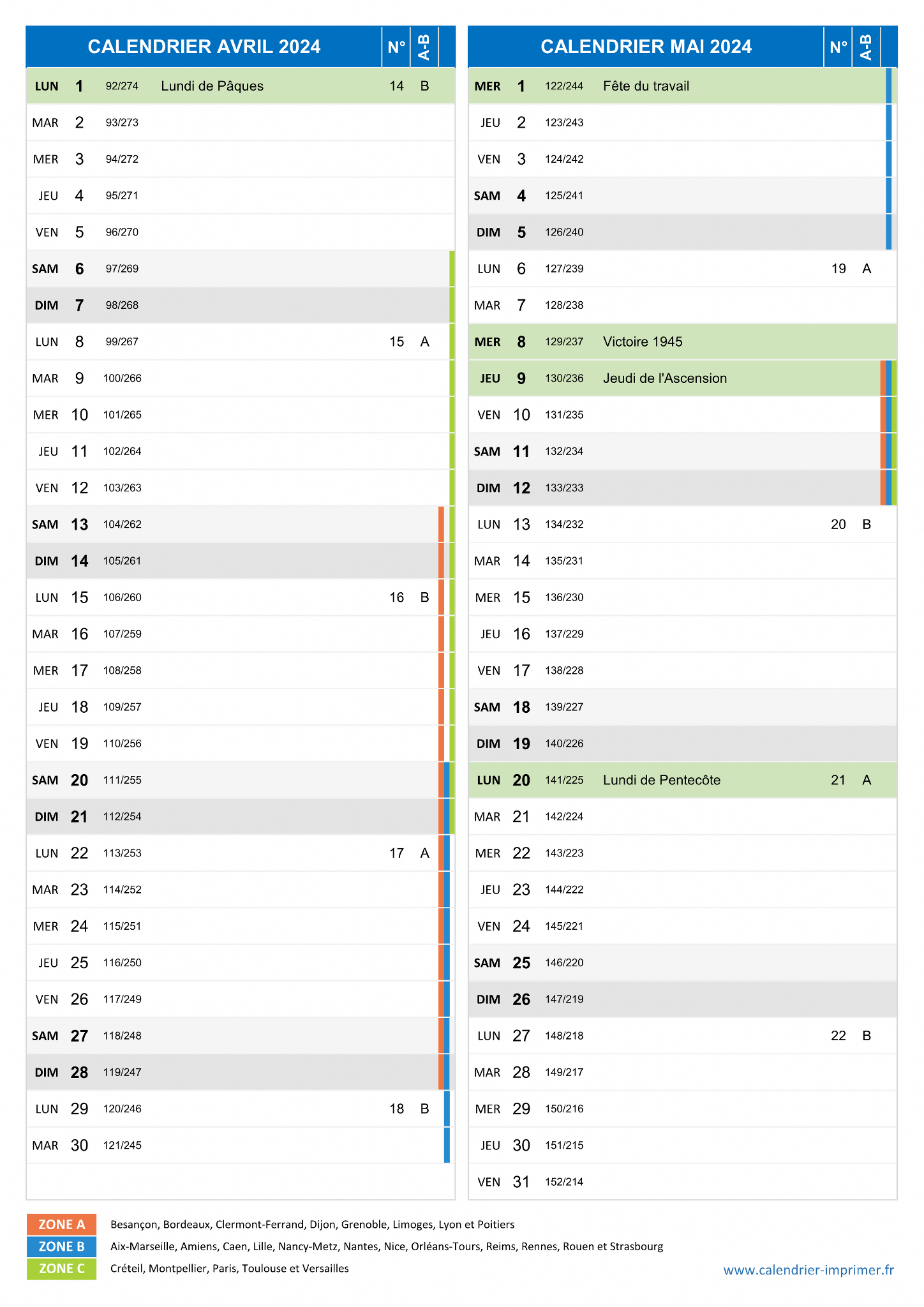 | CALENDRIER AVRIL 2024 | | | | N° | A-B |
|---|---|---|---|---|---|
| LUN | 1 | 92/274 | Lundi de Pâques | 14 | B |
| MAR | 2 | 93/273 | | | |
| MER | 3 | 94/272 | | | |
| JEU | 4 | 95/271 | | | |
| VEN | 5 | 96/270 | | | |
| SAM | 6 | 97/269 | | | |
| DIM | 7 | 98/268 | | | |
| LUN | 8 | 99/267 | | 15 | A |
| MAR | 9 | 100/266 | | | |
| MER | 10 | 101/265 | | | |
| JEU | 11 | 102/264 | | | |
| VEN | 12 | 103/263 | | | |
| SAM | 13 | 104/262 | | | |
| DIM | 14 | 105/261 | | | |
| LUN | 15 | 106/260 | | 16 | B |
| MAR | 16 | 107/259 | | | |
| MER | 17 | 108/258 | | | |
| JEU | 18 | 109/257 | | | |
| VEN | 19 | 110/256 | | | |
| SAM | 20 | 111/255 | | | |
| DIM | 21 | 112/254 | | | |
| LUN | 22 | 113/253 | | 17 | A |
| MAR | 23 | 114/252 | | | |
| MER | 24 | 115/251 | | | |
| JEU | 25 | 116/250 | | | |
| VEN | 26 | 117/249 | | | |
| SAM | 27 | 118/248 | | | |
| DIM | 28 | 119/247 | | | |
| LUN | 29 | 120/246 | | 18 | B |
| MAR | 30 | 121/245 | | | |

| CALENDRIER MAI 2024 | | | | N° | A-B |
|---|---|---|---|---|---|
| MER | 1 | 122/244 | Fête du travail | | |
| JEU | 2 | 123/243 | | | |
| VEN | 3 | 124/242 | | | |
| SAM | 4 | 125/241 | | | |
| DIM | 5 | 126/240 | | | |
| LUN | 6 | 127/239 | | 19 | A |
| MAR | 7 | 128/238 | | | |
| MER | 8 | 129/237 | Victoire 1945 | | |
| JEU | 9 | 130/236 | Jeudi de l'Ascension | | |
| VEN | 10 | 131/235 | | | |
| SAM | 11 | 132/234 | | | |
| DIM | 12 | 133/233 | | | |
| LUN | 13 | 134/232 | | 20 | B |
| MAR | 14 | 135/231 | | | |
| MER | 15 | 136/230 | | | |
| JEU | 16 | 137/229 | | | |
| VEN | 17 | 138/228 | | | |
| SAM | 18 | 139/227 | | | |
| DIM | 19 | 140/226 | | | |
| LUN | 20 | 141/225 | Lundi de Pentecôte | 21 | A |
| MAR | 21 | 142/224 | | | |
| MER | 22 | 143/223 | | | |
| JEU | 23 | 144/222 | | | |
| VEN | 24 | 145/221 | | | |
| SAM | 25 | 146/220 | | | |
| DIM | 26 | 147/219 | | | |
| LUN | 27 | 148/218 | | 22 | B |
| MAR | 28 | 149/217 | | | |
| MER | 29 | 150/216 | | | |
| JEU | 30 | 151/215 | | | |
| VEN | 31 | 152/214 | | | |

ZONE A Besançon, Bordeaux, Clermont-Ferrand, Dijon, Grenoble, Limoges, Lyon et Poitiers
ZONE B Aix-Marseille, Amiens, Caen, Lille, Nancy-Metz, Nantes, Nice, Orléans-Tours, Reims, Rennes, Rouen et Strasbourg
ZONE C Créteil, Montpellier, Paris, Toulouse et Versailles

www.calendrier-imprimer.fr